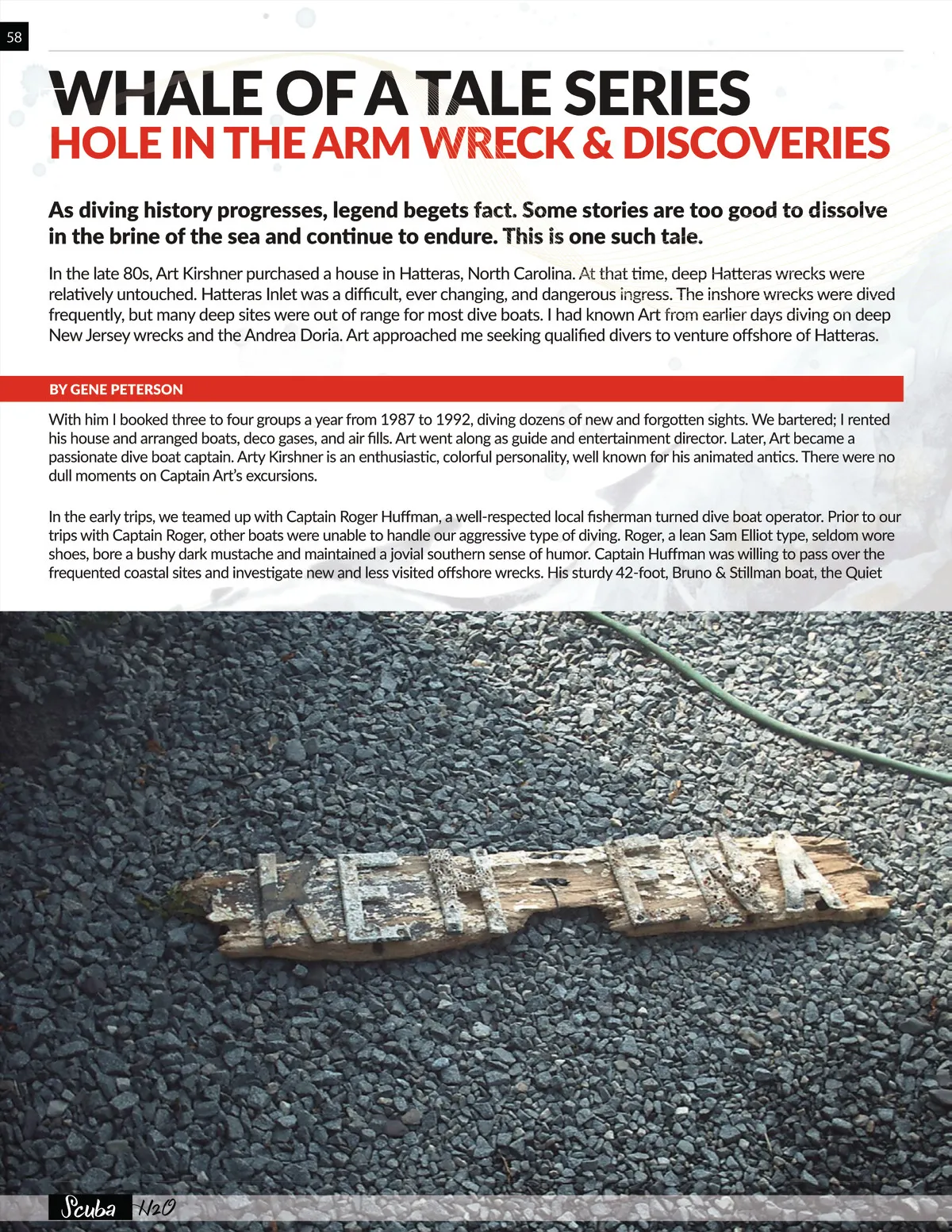 58

WHALE OF A TALE SERIES
HOLE IN THE ARM WRECK & DISCOVERIES

As diving history progresses, legend begets fact. Some stories are too good to dissolve in the brine of the sea and continue to endure. This is one such tale.

In the late 80s, Art Kirshner purchased a house in Hatteras, North Carolina. At that time, deep Hatteras wrecks were relatively untouched. Hatteras Inlet was a difficult, ever changing, and dangerous ingress. The inshore wrecks were dived frequently, but many deep sites were out of range for most dive boats. I had known Art from earlier days diving on deep New Jersey wrecks and the Andrea Doria. Art approached me seeking qualified divers to venture offshore of Hatteras.

BY GENE PETERSON

With him I booked three to four groups a year from 1987 to 1992, diving dozens of new and forgotten sights. We bartered; I rented his house and arranged boats, deco gases, and air fills. Art went along as guide and entertainment director. Later, Art became a passionate dive boat captain. Arty Kirshner is an enthusiastic, colorful personality, well known for his animated antics. There were no dull moments on Captain Art's excursions.

In the early trips, we teamed up with Captain Roger Huffman, a well-respected local fisherman turned dive boat operator. Prior to our trips with Captain Roger, other boats were unable to handle our aggressive type of diving. Roger, a lean Sam Elliot type, seldom wore shoes, bore a bushy dark mustache and maintained a jovial southern sense of humor. Captain Huffman was willing to pass over the frequented coastal sites and investigate new and less visited offshore wrecks. His sturdy 42-foot, Bruno & Stillman boat, the Quiet

KEHENA

Scuba H2O